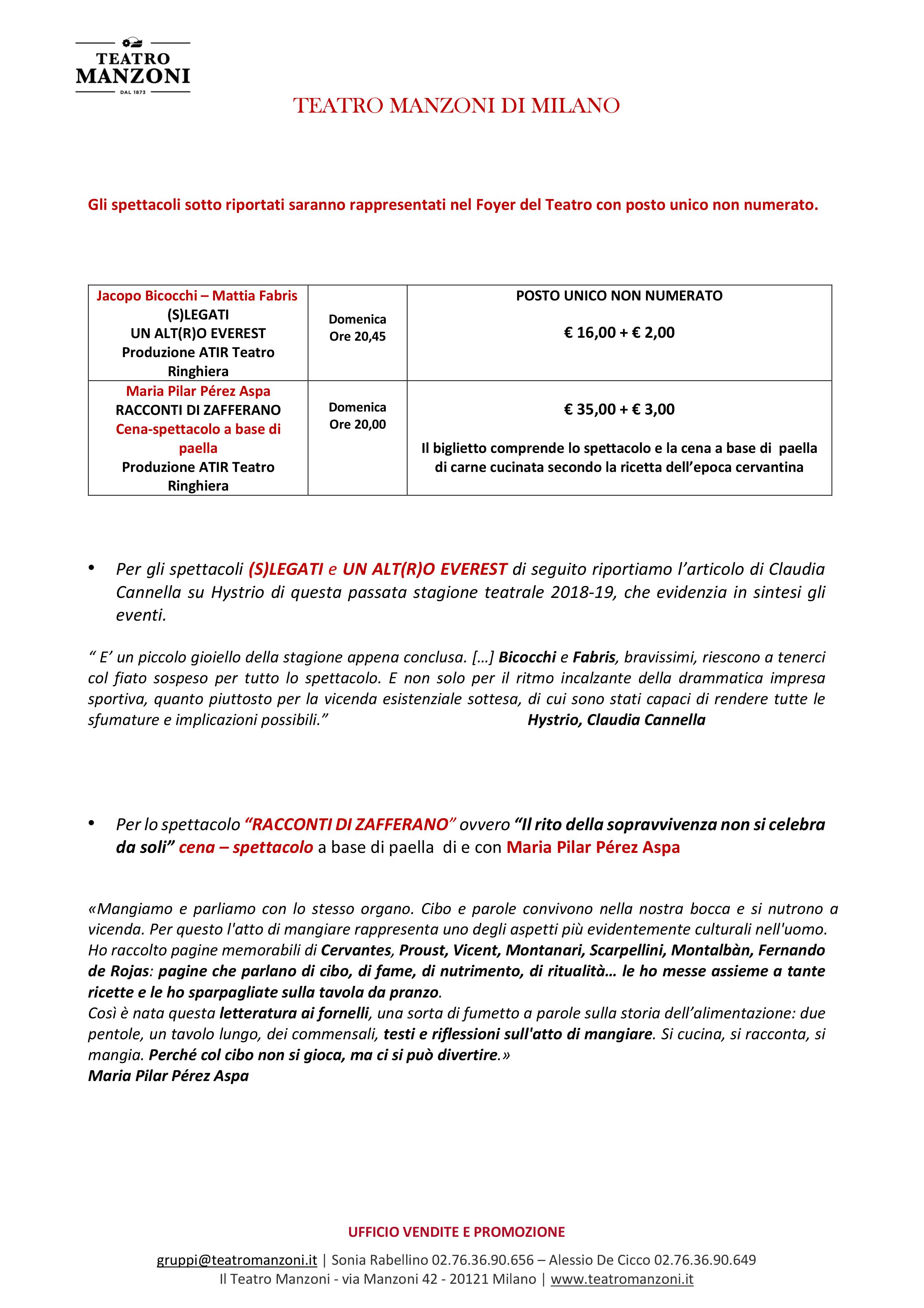 TEATRO
MANZONI
DAL 1873

TEATRO MANZONI DI MILANO

Gli spettacoli sotto riportati saranno rappresentati nel Foyer del Teatro con posto unico non numerato.

| Jacopo Bicocchi – Mattia Fabris (S)LEGATI UN ALT(R)O EVEREST Produzione ATIR Teatro Ringhiera | Domenica Ore 20,45 | POSTO UNICO NON NUMERATO € 16,00 + € 2,00 |
|---|---|---|
| Maria Pilar Pérez Aspa RACCONTI DI ZAFFERANO Cena-spettacolo a base di paella Produzione ATIR Teatro Ringhiera | Domenica Ore 20,00 | € 35,00 + € 3,00 Il biglietto comprende lo spettacolo e la cena a base di paella di carne cucinata secondo la ricetta dell'epoca cervantina |

• Per gli spettacoli (S)LEGATI e UN ALT(R)O EVEREST di seguito riportiamo l'articolo di Claudia Cannella su Hystrio di questa passata stagione teatrale 2018-19, che evidenzia in sintesi gli eventi.

" E' un piccolo gioiello della stagione appena conclusa. […] Bicocchi e Fabris, bravissimi, riescono a tenerci col fiato sospeso per tutto lo spettacolo. E non solo per il ritmo incalzante della drammatica impresa sportiva, quanto piuttosto per la vicenda esistenziale sottesa, di cui sono stati capaci di rendere tutte le sfumature e implicazioni possibili." Hystrio, Claudia Cannella

• Per lo spettacolo "RACCONTI DI ZAFFERANO" ovvero "Il rito della sopravvivenza non si celebra da soli" cena – spettacolo a base di paella di e con Maria Pilar Pérez Aspa

«Mangiamo e parliamo con lo stesso organo. Cibo e parole convivono nella nostra bocca e si nutrono a vicenda. Per questo l'atto di mangiare rappresenta uno degli aspetti più evidentemente culturali nell'uomo. Ho raccolto pagine memorabili di Cervantes, Proust, Vicent, Montanari, Scarpellini, Montalbàn, Fernando de Rojas: pagine che parlano di cibo, di fame, di nutrimento, di ritualità… le ho messe assieme a tante ricette e le ho sparpagliate sulla tavola da pranzo.
Così è nata questa letteratura ai fornelli, una sorta di fumetto a parole sulla storia dell'alimentazione: due pentole, un tavolo lungo, dei commensali, testi e riflessioni sull'atto di mangiare. Si cucina, si racconta, si mangia. Perché col cibo non si gioca, ma ci si può divertire.»
Maria Pilar Pérez Aspa

UFFICIO VENDITE E PROMOZIONE

gruppi@teatromanzoni.it | Sonia Rabellino 02.76.36.90.656 – Alessio De Cicco 02.76.36.90.649
Il Teatro Manzoni - via Manzoni 42 - 20121 Milano | www.teatromanzoni.it